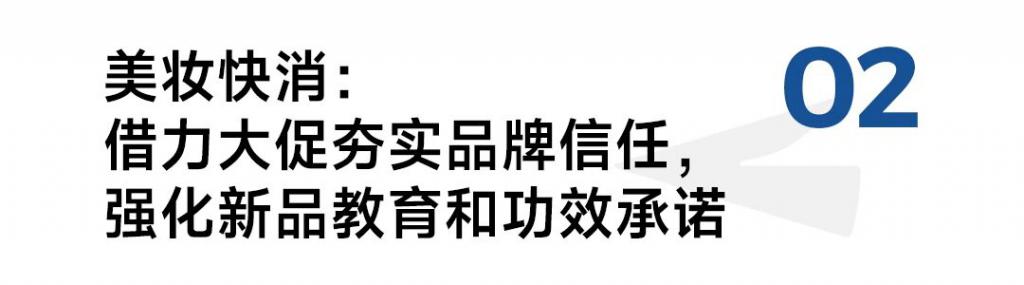 美妆快消：
借力大促夯实品牌信任，
强化新品教育和功效承诺

02